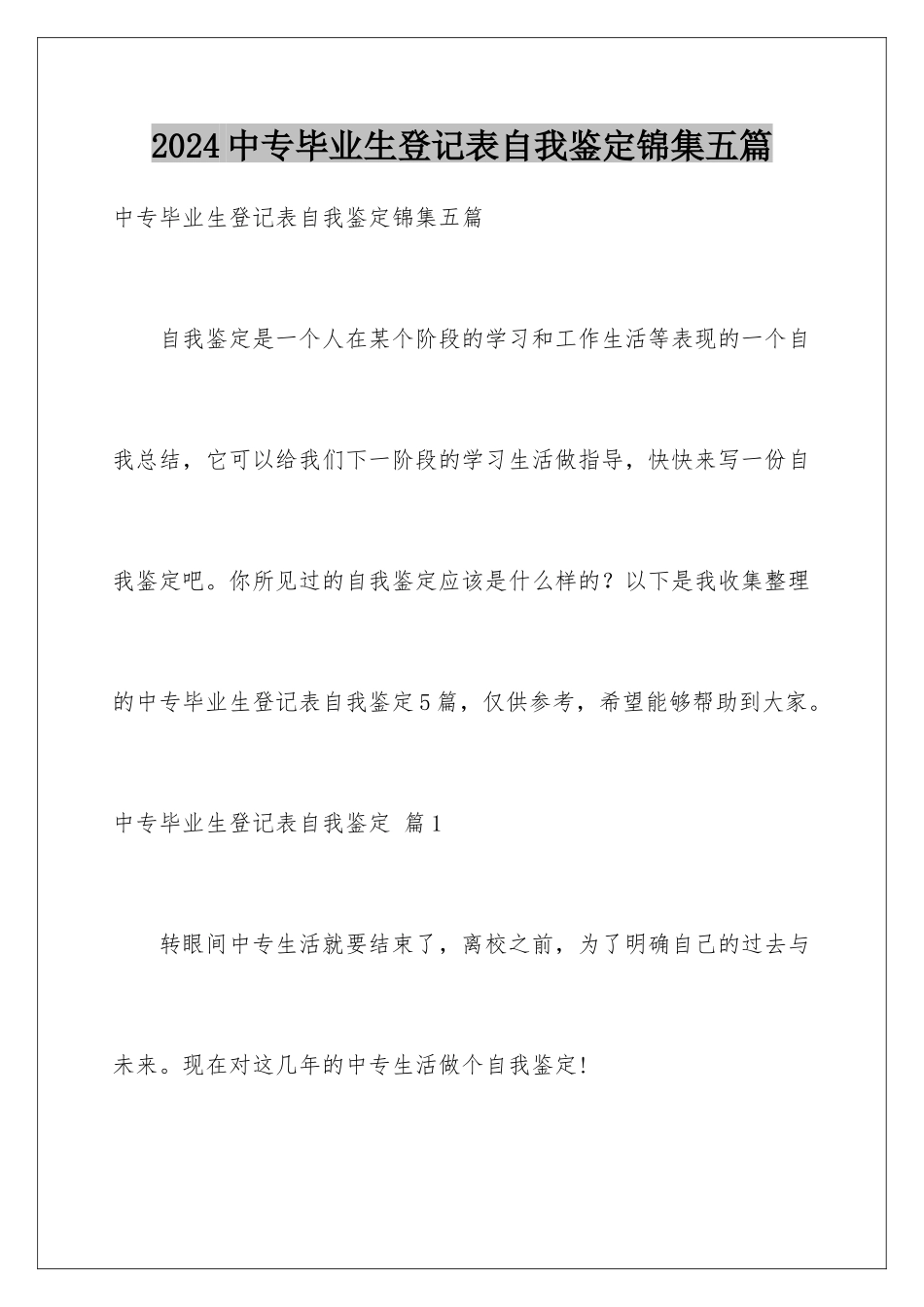 2024中专毕业生登记表自我鉴定锦集五篇

中专毕业生登记表自我鉴定锦集五篇

自我鉴定是一个人在某个阶段的学习和工作生活等表现的一个自我总结，它可以给我们下一阶段的学习生活做指导，快快来写一份自我鉴定吧。你所见过的自我鉴定应该是什么样的？以下是我收集整理的中专毕业生登记表自我鉴定5篇，仅供参考，希望能够帮助到大家。

中专毕业生登记表自我鉴定 篇1

转眼间中专生活就要结束了，离校之前，为了明确自己的过去与未来。现在对这几年的中专生活做个自我鉴定！